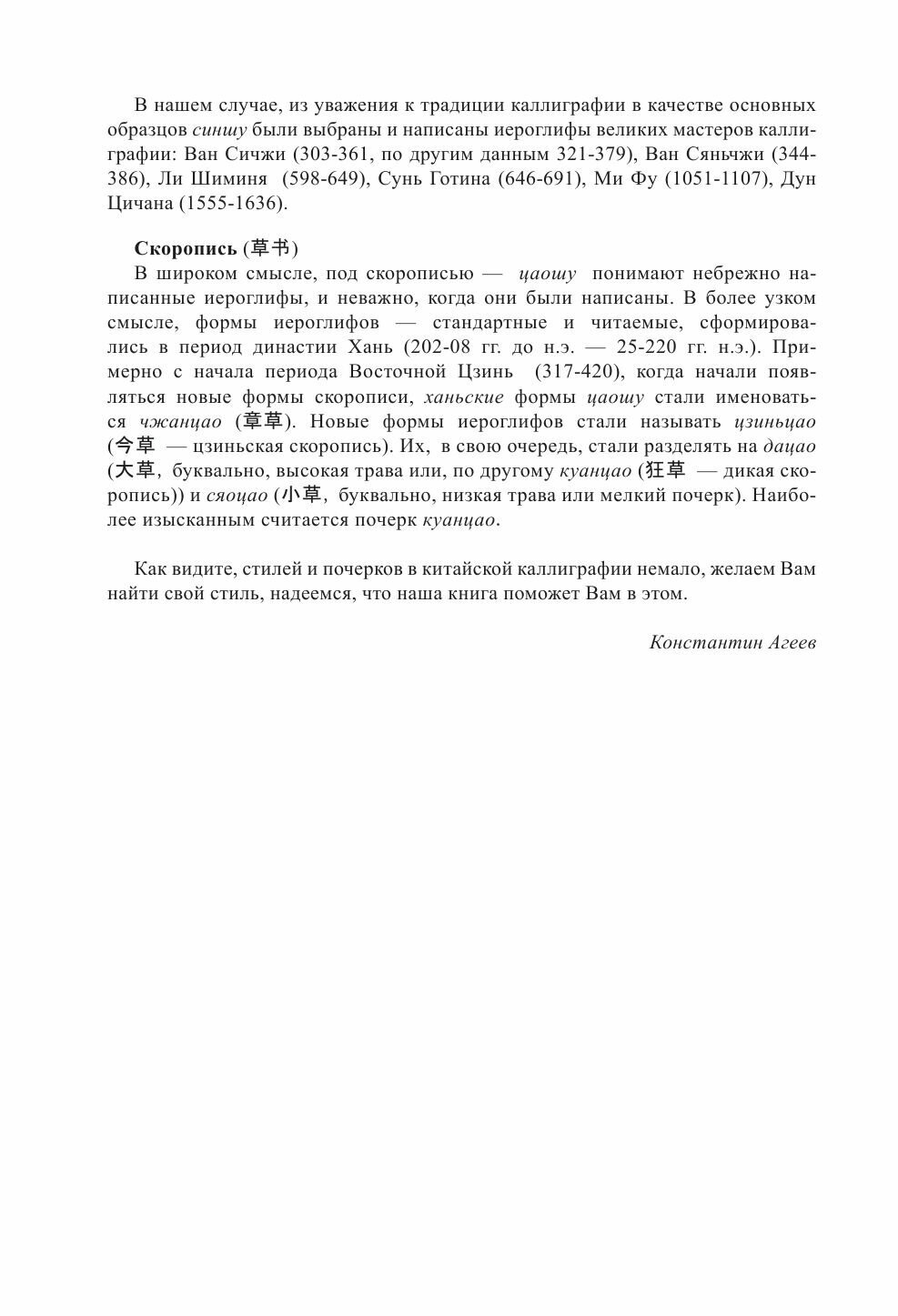 В нашем случае, из уважения к традиции каллиграфии в качестве основных образцов синшу были выбраны и написаны иероглифы великих мастеров каллиграфии: Ван Сичжи (303-361, по другим данным 321-379), Ван Сяньчжи (344-386), Ли Шиминя (598-649), Сунь Готина (646-691), Ми Фу (1051-1107), Дун Цичана (1555-1636).

Скоропись (草书)
В широком смысле, под скорописью — цаошу понимают небрежно написанные иероглифы, и неважно, когда они были написаны. В более узком смысле, формы иероглифов — стандартные и читаемые, сформировались в период династии Хань (202-08 гг. до н.э. — 25-220 гг. н.э.). Примерно с начала периода Восточной Цзинь (317-420), когда начали появляться новые формы скорописи, ханьские формы цаошу стали именоваться чжанцао (章草). Новые формы иероглифов стали называть цзиньцао (今草 — цзиньская скоропись). Их, в свою очередь, стали разделять на дацао (大草, буквально, высокая трава или, по другому куанцао (狂草 — дикая скоропись)) и сяоцао (小草, буквально, низкая трава или мелкий почерк). Наиболее изысканным считается почерк куанцао.

Как видите, стилей и почерков в китайской каллиграфии немало, желаем Вам найти свой стиль, надеемся, что наша книга поможет Вам в этом.

Константин Агеев